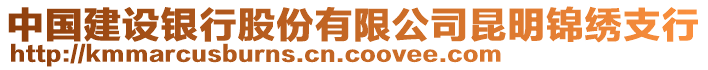 中国建设银行股份有限公司昆明锦绣支行
http://kmmarcusburns.cn.coovee.com